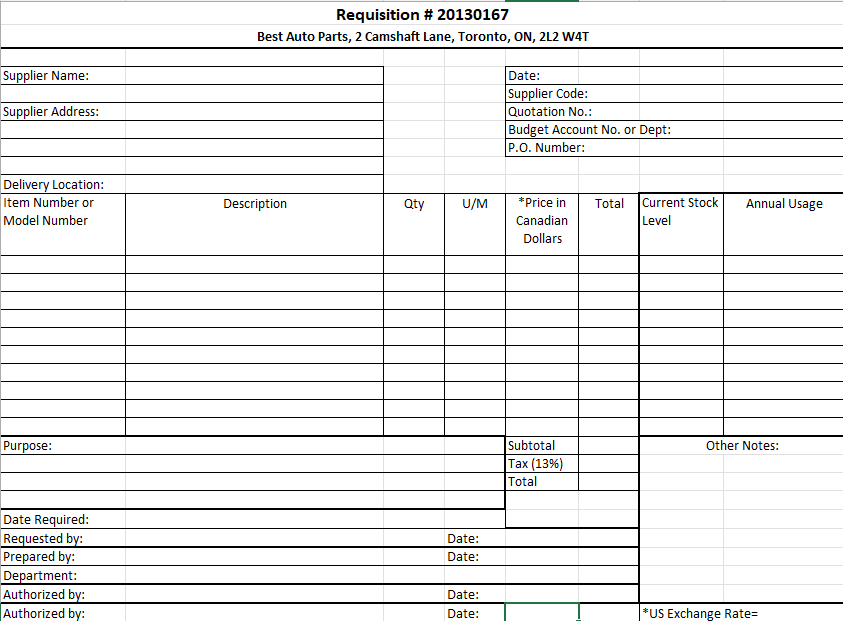 Requisition # 20130167

Best Auto Parts, 2 Camshaft Lane, Toronto, ON, 2L2 W4T

Supplier Name:

Supplier Address:

Date:
Supplier Code:
Quotation No.:
Budget Account No. or Dept:
P.O. Number:

Delivery Location:

| Item Number or Model Number | Description | Qty | U/M | *Price in Canadian Dollars | Total | Current Stock Level | Annual Usage |
|---|---|---|---|---|---|---|---|
| | | | | | | | |
| | | | | | | | |
| | | | | | | | |
| | | | | | | | |
| | | | | | | | |
| | | | | | | | |
| | | | | | | | |
| | | | | | | | |
| | | | | | | | |
| | | | | | | | |

Purpose:

Subtotal
Tax (13%)
Total

Other Notes:

Date Required:
Requested by: Date:
Prepared by: Date:
Department:
Authorized by: Date:
Authorized by: Date:

*US Exchange Rate=